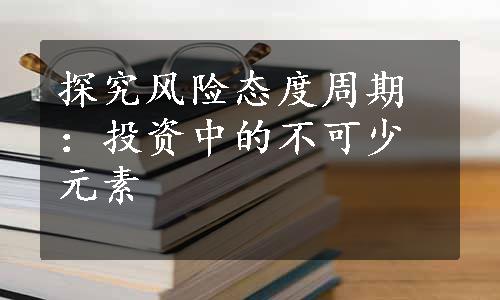 探究风险态度周期：投资中的不可少元素